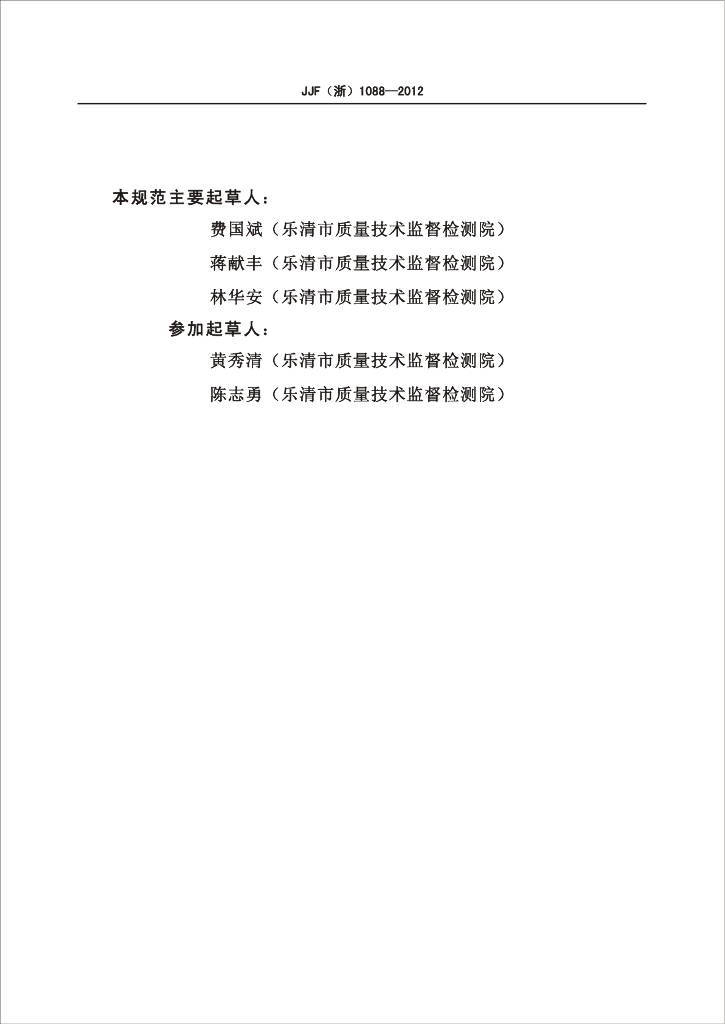 JJF（浙）1088—2012

本规范主要起草人：

费国斌（乐清市质量技术监督检测院）

蒋献丰（乐清市质量技术监督检测院）

林华安（乐清市质量技术监督检测院）

参加起草人：

黄秀清（乐清市质量技术监督检测院）

陈志勇（乐清市质量技术监督检测院）